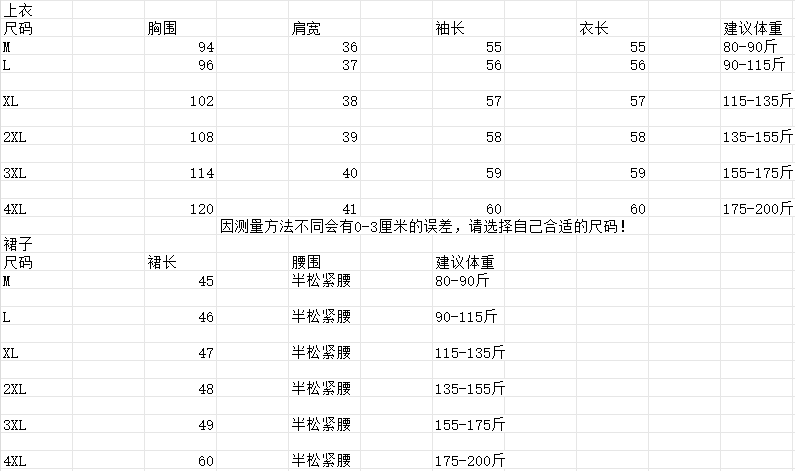 上衣

| 尺码 | 胸围 | 肩宽 | 袖长 | 衣长 | 建议体重 |
|---|---|---|---|---|---|
| M | 94 | 36 | 55 | 55 | 80-90斤 |
| L | 96 | 37 | 56 | 56 | 90-115斤 |
| XL | 102 | 38 | 57 | 57 | 115-135斤 |
| 2XL | 108 | 39 | 58 | 58 | 135-155斤 |
| 3XL | 114 | 40 | 59 | 59 | 155-175斤 |
| 4XL | 120 | 41 | 60 | 60 | 175-200斤 |

因测量方法不同会有0-3厘米的误差，请选择自己合适的尺码！

裙子

| 尺码 | 裙长 | 腰围 | 建议体重 |
|---|---|---|---|
| M | 45 | 半松紧腰 | 80-90斤 |
| L | 46 | 半松紧腰 | 90-115斤 |
| XL | 47 | 半松紧腰 | 115-135斤 |
| 2XL | 48 | 半松紧腰 | 135-155斤 |
| 3XL | 49 | 半松紧腰 | 155-175斤 |
| 4XL | 60 | 半松紧腰 | 175-200斤 |